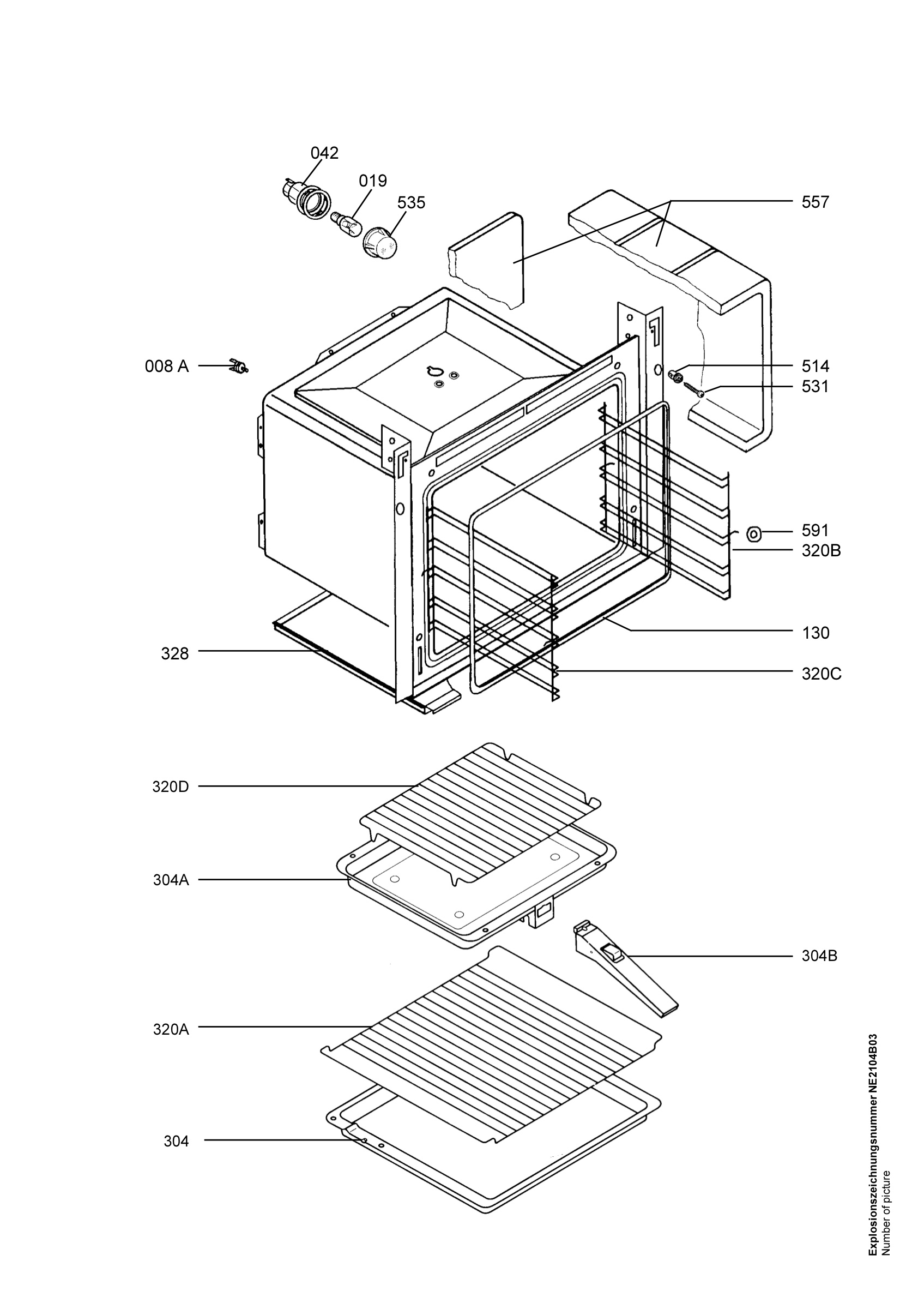 042
019
535
557
008 A
514
531
591
320B
130
328
320C
320D
304A
304B
320A
304

Explosionszeichnungsnummer NE2104B03
Number of picture